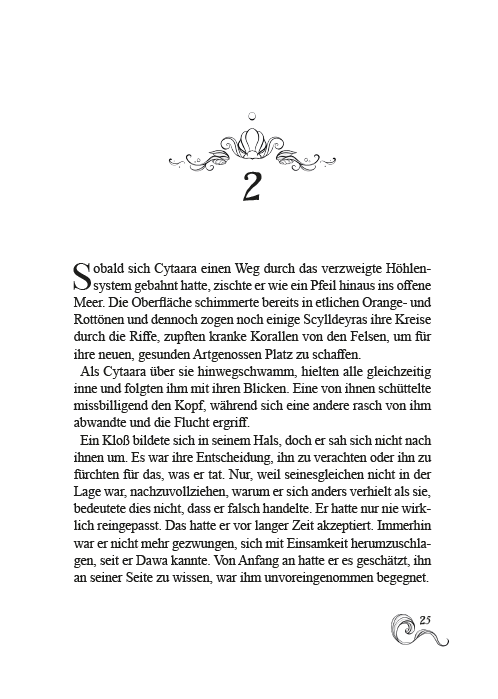 2

Sobald sich Cytaara einen Weg durch das verzweigte Höhlensystem gebahnt hatte, zischte er wie ein Pfeil hinaus ins offene Meer. Die Oberfläche schimmerte bereits in etlichen Orange- und Rottönen und dennoch zogen noch einige Scylldeyras ihre Kreise durch die Riffe, zupften kranke Korallen von den Felsen, um für ihre neuen, gesunden Artgenossen Platz zu schaffen.

Als Cytaara über sie hinwegschwamm, hielten alle gleichzeitig inne und folgten ihm mit ihren Blicken. Eine von ihnen schüttelte missbilligend den Kopf, während sich eine andere rasch von ihm abwandte und die Flucht ergriff.

Ein Kloß bildete sich in seinem Hals, doch er sah sich nicht nach ihnen um. Es war ihre Entscheidung, ihn zu verachten oder ihn zu fürchten für das, was er tat. Nur, weil seinesgleichen nicht in der Lage war, nachzuvollziehen, warum er sich anders verhielt als sie, bedeutete dies nicht, dass er falsch handelte. Er hatte nur nie wirklich reingepasst. Das hatte er vor langer Zeit akzeptiert. Immerhin war er nicht mehr gezwungen, sich mit Einsamkeit herumzuschlagen, seit er Dawa kannte. Von Anfang an hatte er es geschätzt, ihn an seiner Seite zu wissen, war ihm unvoreingenommen begegnet.

25